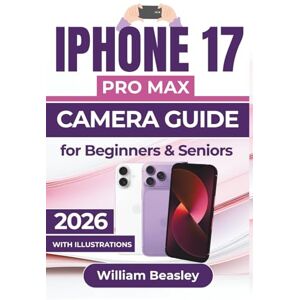 IPHONE 17

PRO MAX

CAMERA GUIDE

for Beginners & Seniors

2026

WITH ILLUSTRATIONS

William Beasley